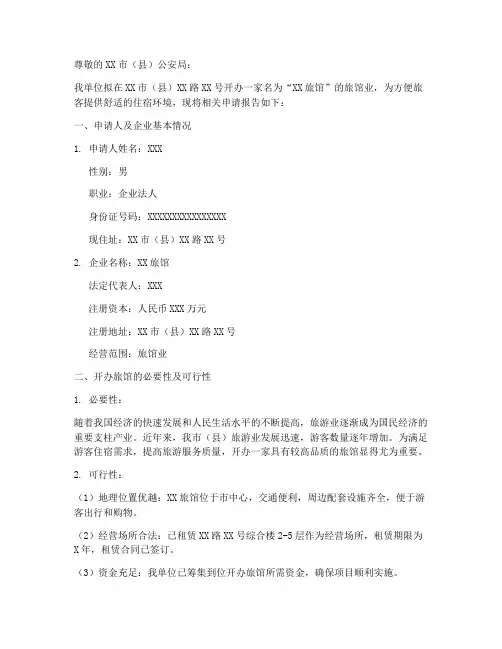 尊敬的XX市（县）公安局：

我单位拟在XX市（县）XX路XX号开办一家名为“XX旅馆”的旅馆业，为方便旅客提供舒适的住宿环境，现将相关申请报告如下：

一、申请人及企业基本情况

1. 申请人姓名：XXX

性别：男

职业：企业法人

身份证号码：XXXXXXXXXXXXXXXX

现住址：XX市（县）XX路XX号

2. 企业名称：XX旅馆

法定代表人：XXX

注册资本：人民币XXX万元

注册地址：XX市（县）XX路XX号

经营范围：旅馆业

二、开办旅馆的必要性及可行性

1. 必要性：

随着我国经济的快速发展和人民生活水平的不断提高，旅游业逐渐成为国民经济的重要支柱产业。近年来，我市（县）旅游业发展迅速，游客数量逐年增加。为满足游客住宿需求，提高旅游服务质量，开办一家具有较高品质的旅馆显得尤为重要。

2. 可行性：

（1）地理位置优越：XX旅馆位于市中心，交通便利，周边配套设施齐全，便于游客出行和购物。

（2）经营场所合法：已租赁XX路XX号综合楼2-5层作为经营场所，租赁期限为X年，租赁合同已签订。

（3）资金充足：我单位已筹集到位开办旅馆所需资金，确保项目顺利实施。